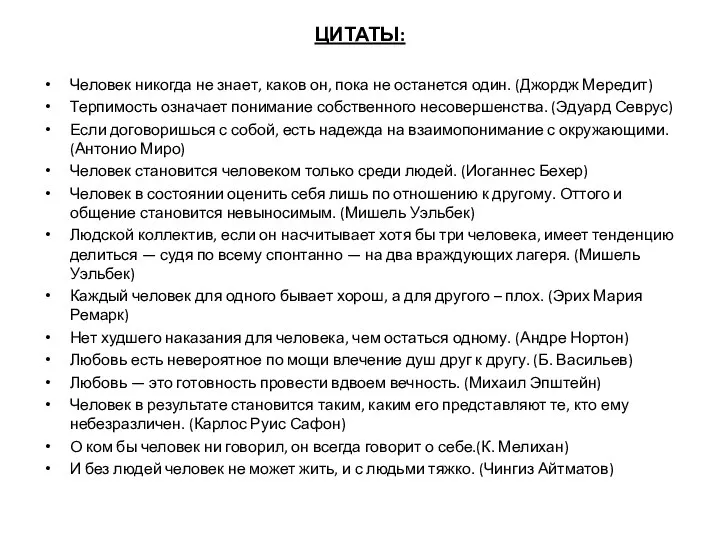 ЦИТАТЫ:

• Человек никогда не знает, каков он, пока не останется один. (Джордж Мередит)
• Терпимость означает понимание собственного несовершенства. (Эдуард Севрус)
• Если договоришься с собой, есть надежда на взаимопонимание с окружающими. (Антонио Миро)
• Человек становится человеком только среди людей. (Иоганнес Бехер)
• Человек в состоянии оценить себя лишь по отношению к другому. Оттого и общение становится невыносимым. (Мишель Уэльбек)
• Людской коллектив, если он насчитывает хотя бы три человека, имеет тенденцию делиться — судя по всему спонтанно — на два враждующих лагеря. (Мишель Уэльбек)
• Каждый человек для одного бывает хорош, а для другого – плох. (Эрих Мария Ремарк)
• Нет худшего наказания для человека, чем остаться одному. (Андре Нортон)
• Любовь есть невероятное по мощи влечение душ друг к другу. (Б. Васильев)
• Любовь — это готовность провести вдвоем вечность. (Михаил Эпштейн)
• Человек в результате становится таким, каким его представляют те, кто ему небезразличен. (Карлос Руис Сафон)
• О ком бы человек ни говорил, он всегда говорит о себе.(К. Мелихан)
• И без людей человек не может жить, и с людьми тяжко. (Чингиз Айтматов)